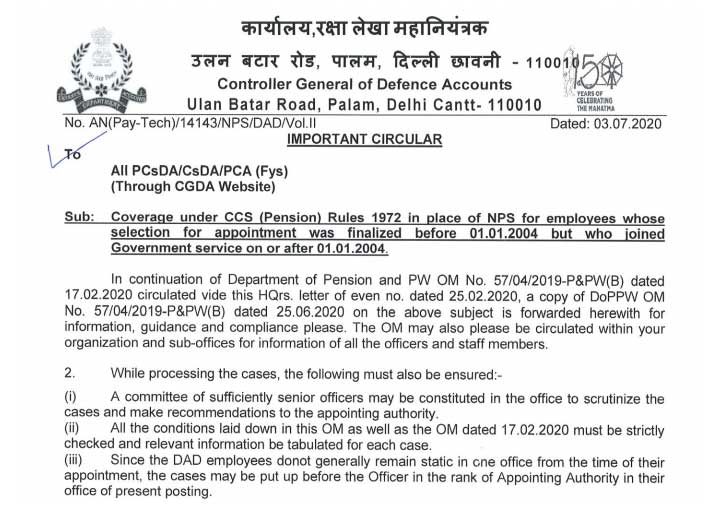 कार्यालय,रक्षा लेखा महानियंत्रक
उलन बटार रोड, पालम, दिल्ली छावनी - 110010
Controller General of Defence Accounts
Ulan Batar Road, Palam, Delhi Cantt- 110010

150 YEARS OF CELEBRATING THE MAHATMA

No. AN(Pay-Tech)/14143/NPS/DAD/Vol.II Dated: 03.07.2020

IMPORTANT CIRCULAR

To

All PCsDA/CsDA/PCA (Fys)
(Through CGDA Website)

Sub: Coverage under CCS (Pension) Rules 1972 in place of NPS for employees whose selection for appointment was finalized before 01.01.2004 but who joined Government service on or after 01.01.2004.

In continuation of Department of Pension and PW OM No. 57/04/2019-P&PW(B) dated 17.02.2020 circulated vide this HQrs. letter of even no. dated 25.02.2020, a copy of DoPPW OM No. 57/04/2019-P&PW(B) dated 25.06.2020 on the above subject is forwarded herewith for information, guidance and compliance please. The OM may also please be circulated within your organization and sub-offices for information of all the officers and staff members.

2. While processing the cases, the following must also be ensured:-

(i) A committee of sufficiently senior officers may be constituted in the office to scrutinize the cases and make recommendations to the appointing authority.
(ii) All the conditions laid down in this OM as well as the OM dated 17.02.2020 must be strictly checked and relevant information be tabulated for each case.
(iii) Since the DAD employees donot generally remain static in one office from the time of their appointment, the cases may be put up before the Officer in the rank of Appointing Authority in their office of present posting.